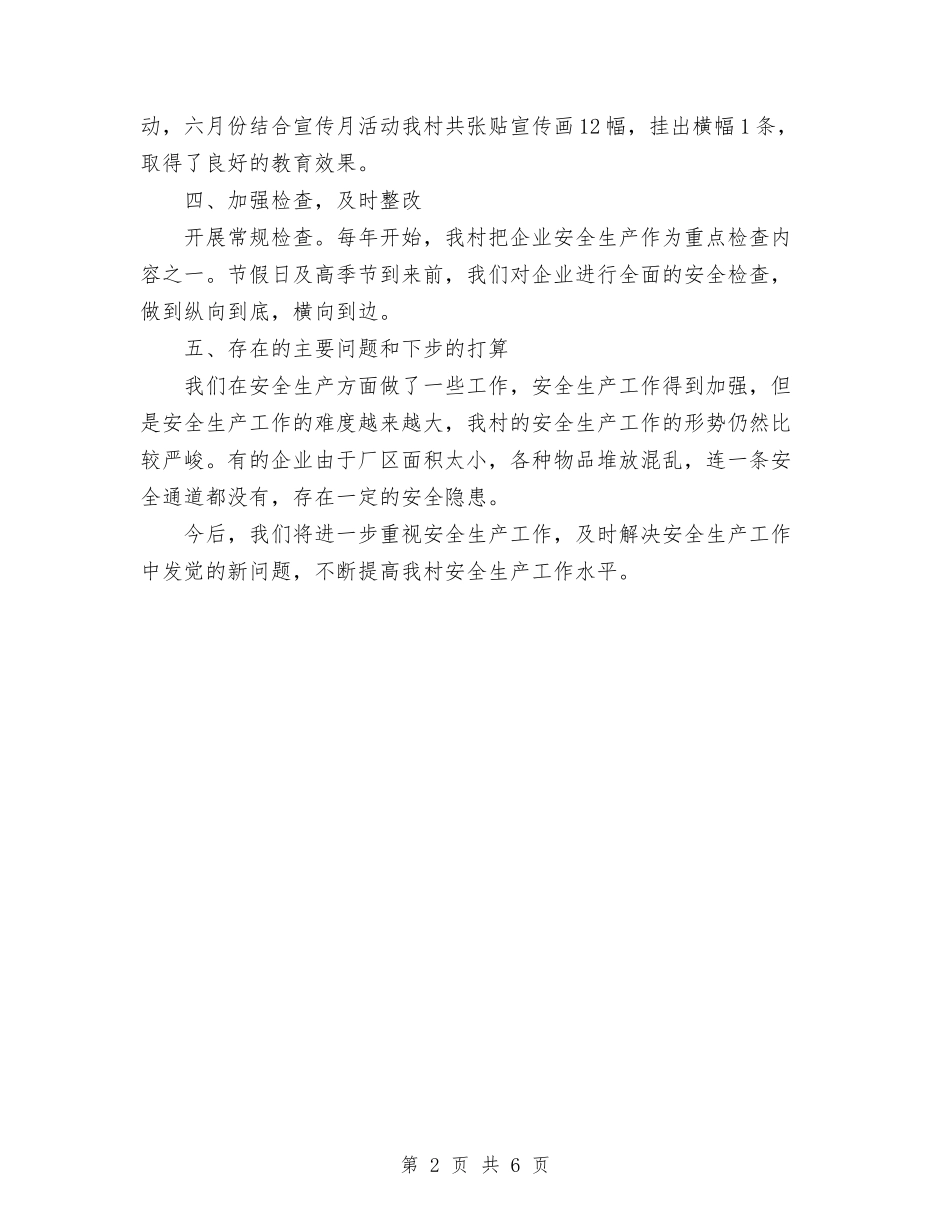 动，六月份结合宣传月活动我村共张贴宣传画12幅，挂出横幅1条，取得了良好的教育效果。

四、加强检查，及时整改

开展常规检查。每年开始，我村把企业安全生产作为重点检查内容之一。节假日及高季节到来前，我们对企业进行全面的安全检查，做到纵向到底，横向到边。

五、存在的主要问题和下步的打算

我们在安全生产方面做了一些工作，安全生产工作得到加强，但是安全生产工作的难度越来越大，我村的安全生产工作的形势仍然比较严峻。有的企业由于厂区面积太小，各种物品堆放混乱，连一条安全通道都没有，存在一定的安全隐患。

今后，我们将进一步重视安全生产工作，及时解决安全生产工作中发觉的新问题，不断提高我村安全生产工作水平。

第 2 页 共 6 页